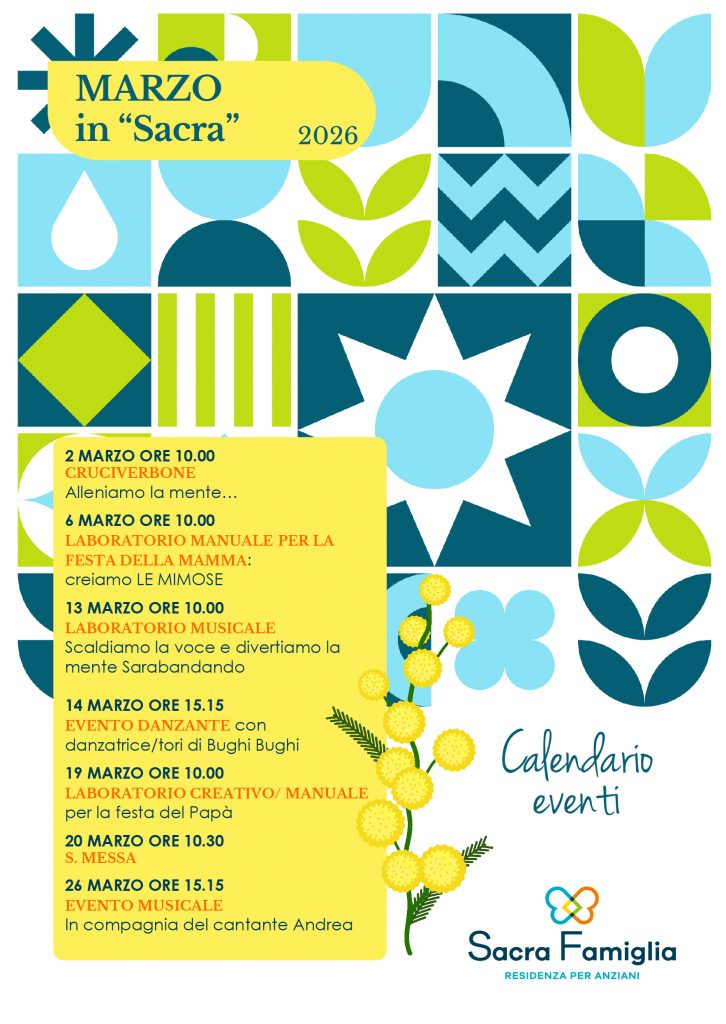 MARZO
in "Sacra"
2026

2 MARZO ORE 10.00
CRUCIVERBONE
Alleniamo la mente…

6 MARZO ORE 10.00
LABORATORIO MANUALE PER LA FESTA DELLA MAMMA: creiamo LE MIMOSE

13 MARZO ORE 10.00
LABORATORIO MUSICALE
Scaldiamo la voce e divertiamo la mente Sarabandando

14 MARZO ORE 15.15
EVENTO DANZANTE con danzatrice/tori di Bughi Bughi

19 MARZO ORE 10.00
LABORATORIO CREATIVO/ MANUALE per la festa del Papà

20 MARZO ORE 10.30
S. MESSA

26 MARZO ORE 15.15
EVENTO MUSICALE
In compagnia del cantante Andrea

Calendario
eventi

Sacra Famiglia
RESIDENZA PER ANZIANI